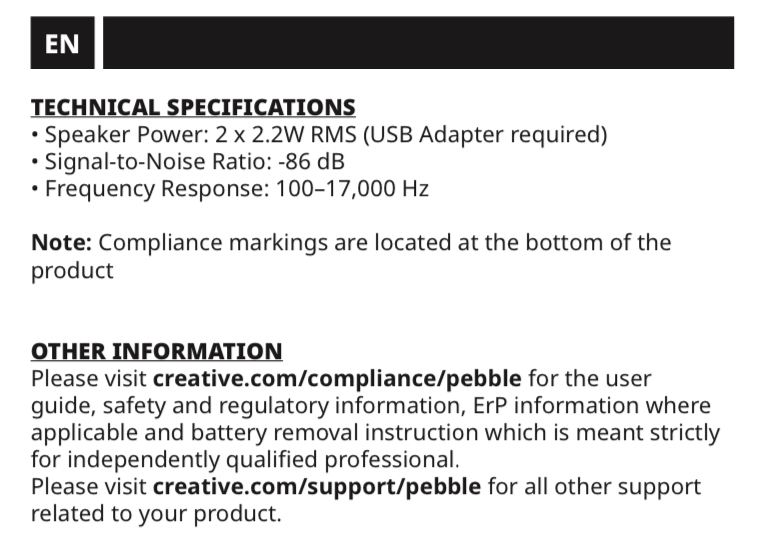 EN

TECHNICAL SPECIFICATIONS
• Speaker Power: 2 x 2.2W RMS (USB Adapter required)
• Signal-to-Noise Ratio: -86 dB
• Frequency Response: 100–17,000 Hz

Note: Compliance markings are located at the bottom of the product

OTHER INFORMATION
Please visit creative.com/compliance/pebble for the user guide, safety and regulatory information, ErP information where applicable and battery removal instruction which is meant strictly for independently qualified professional.
Please visit creative.com/support/pebble for all other support related to your product.